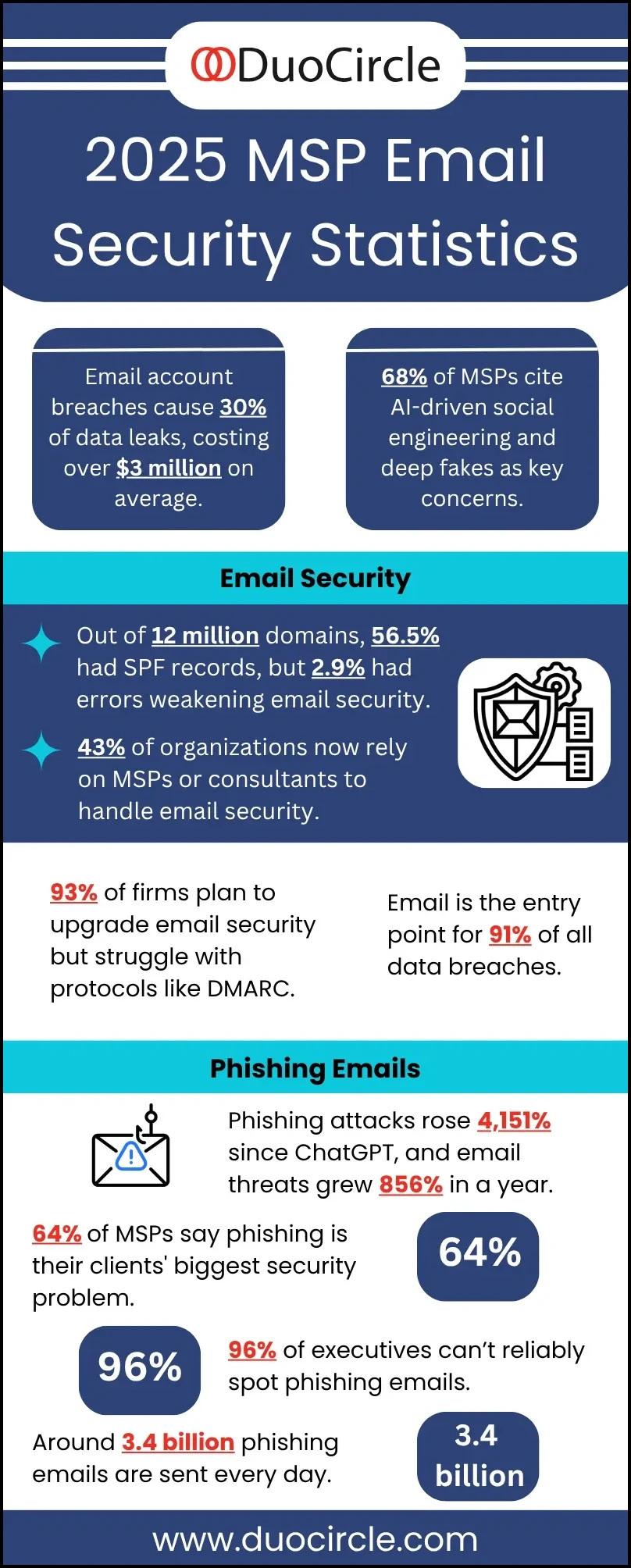 DuoCircle

2025 MSP Email Security Statistics

Email account breaches cause 30% of data leaks, costing over $3 million on average.

68% of MSPs cite AI-driven social engineering and deep fakes as key concerns.

Email Security

Out of 12 million domains, 56.5% had SPF records, but 2.9% had errors weakening email security.

43% of organizations now rely on MSPs or consultants to handle email security.

93% of firms plan to upgrade email security but struggle with protocols like DMARC.

Email is the entry point for 91% of all data breaches.

Phishing Emails

Phishing attacks rose 4,151% since ChatGPT, and email threats grew 856% in a year.

64% of MSPs say phishing is their clients' biggest security problem.

64%

96%

96% of executives can't reliably spot phishing emails.

Around 3.4 billion phishing emails are sent every day.

3.4 billion

www.duocircle.com